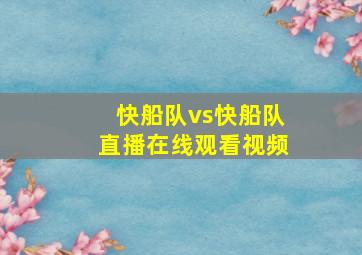 快船队vs快船队
直播在线观看视频